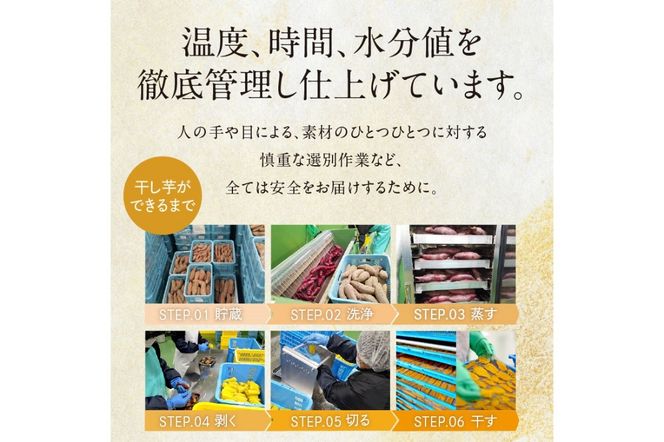 温度、時間、水分値を
徹底管理し仕上げています。

人の手や目による、素材のひとつひとつに対する
慎重な選別作業など、
全ては安全をお届けするために。

干し芋が
できるまで

STEP.01 貯蔵
STEP.02 洗浄
STEP.03 蒸す
STEP.04 剥く
STEP.05 切る
STEP.06 干す